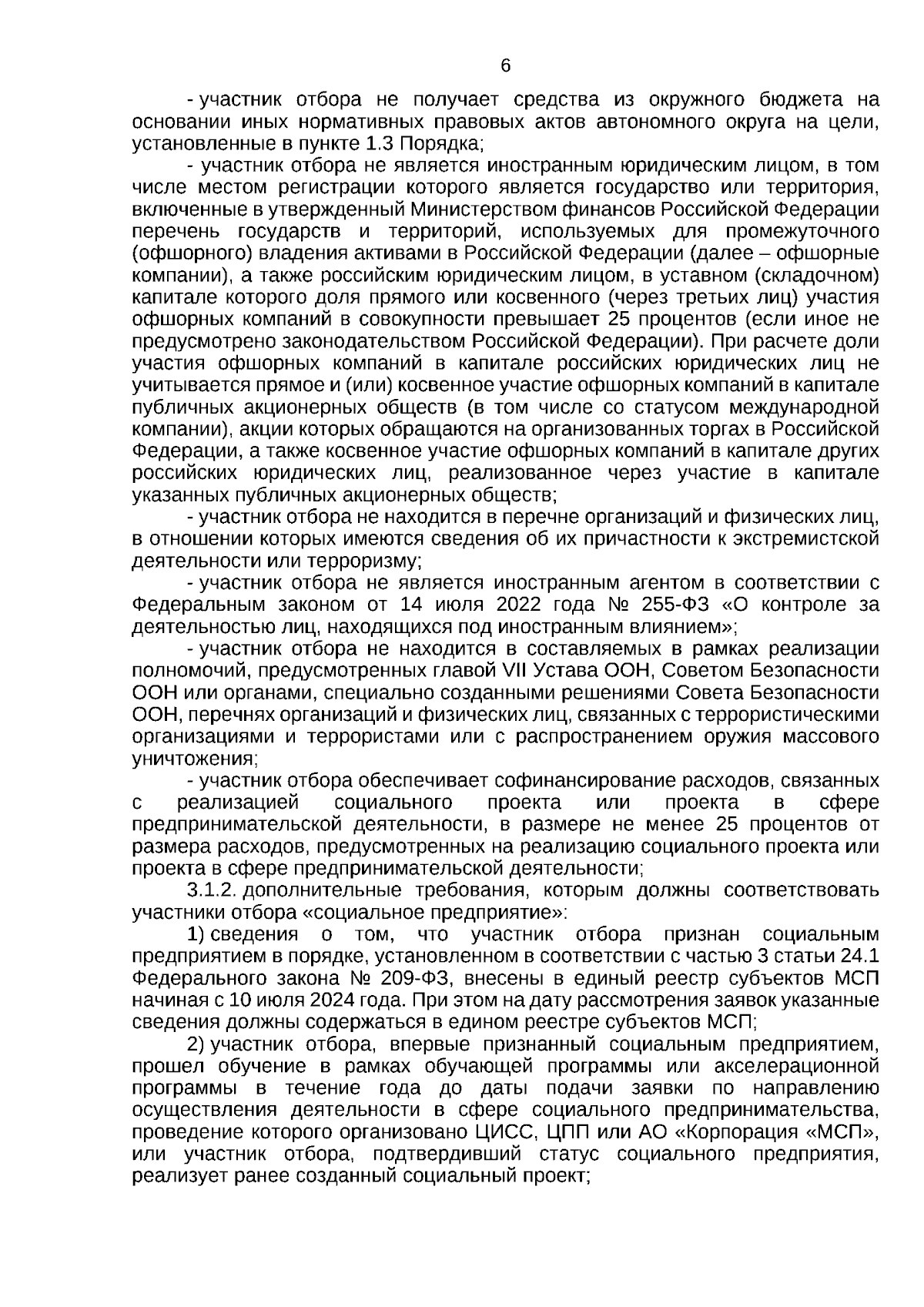 6

- участник отбора не получает средства из окружного бюджета на основании иных нормативных правовых актов автономного округа на цели, установленные в пункте 1.3 Порядка;

- участник отбора не является иностранным юридическим лицом, в том числе местом регистрации которого является государство или территория, включенные в утвержденный Министерством финансов Российской Федерации перечень государств и территорий, используемых для промежуточного (офшорного) владения активами в Российской Федерации (далее – офшорные компании), а также российским юридическим лицом, в уставном (складочном) капитале которого доля прямого или косвенного (через третьих лиц) участия офшорных компаний в совокупности превышает 25 процентов (если иное не предусмотрено законодательством Российской Федерации). При расчете доли участия офшорных компаний в капитале российских юридических лиц не учитывается прямое и (или) косвенное участие офшорных компаний в капитале публичных акционерных обществ (в том числе со статусом международной компании), акции которых обращаются на организованных торгах в Российской Федерации, а также косвенное участие офшорных компаний в капитале других российских юридических лиц, реализованное через участие в капитале указанных публичных акционерных обществ;

- участник отбора не находится в перечне организаций и физических лиц, в отношении которых имеются сведения об их причастности к экстремистской деятельности или терроризму;

- участник отбора не является иностранным агентом в соответствии с Федеральным законом от 14 июля 2022 года № 255-ФЗ «О контроле за деятельностью лиц, находящихся под иностранным влиянием»;

- участник отбора не находится в составляемых в рамках реализации полномочий, предусмотренных главой VII Устава ООН, Советом Безопасности ООН или органами, специально созданными решениями Совета Безопасности ООН, перечнях организаций и физических лиц, связанных с террористическими организациями и террористами или с распространением оружия массового уничтожения;

- участник отбора обеспечивает софинансирование расходов, связанных с реализацией социального проекта или проекта в сфере предпринимательской деятельности, в размере не менее 25 процентов от размера расходов, предусмотренных на реализацию социального проекта или проекта в сфере предпринимательской деятельности;

3.1.2. дополнительные требования, которым должны соответствовать участники отбора «социальное предприятие»:

1) сведения о том, что участник отбора признан социальным предприятием в порядке, установленном в соответствии с частью 3 статьи 24.1 Федерального закона № 209-ФЗ, внесены в единый реестр субъектов МСП начиная с 10 июля 2024 года. При этом на дату рассмотрения заявок указанные сведения должны содержаться в едином реестре субъектов МСП;

2) участник отбора, впервые признанный социальным предприятием, прошел обучение в рамках обучающей программы или акселерационной программы в течение года до даты подачи заявки по направлению осуществления деятельности в сфере социального предпринимательства, проведение которого организовано ЦИСС, ЦПП или АО «Корпорация «МСП», или участник отбора, подтвердивший статус социального предприятия, реализует ранее созданный социальный проект;